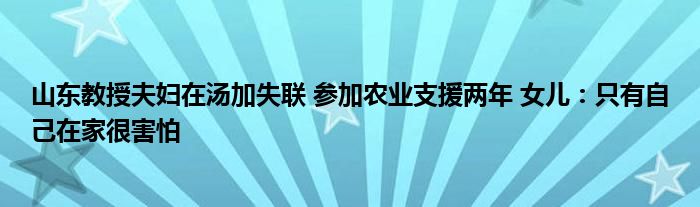 山东教授夫妇在汤加失联 参加农业支援两年 女儿：只有自己在家很害怕